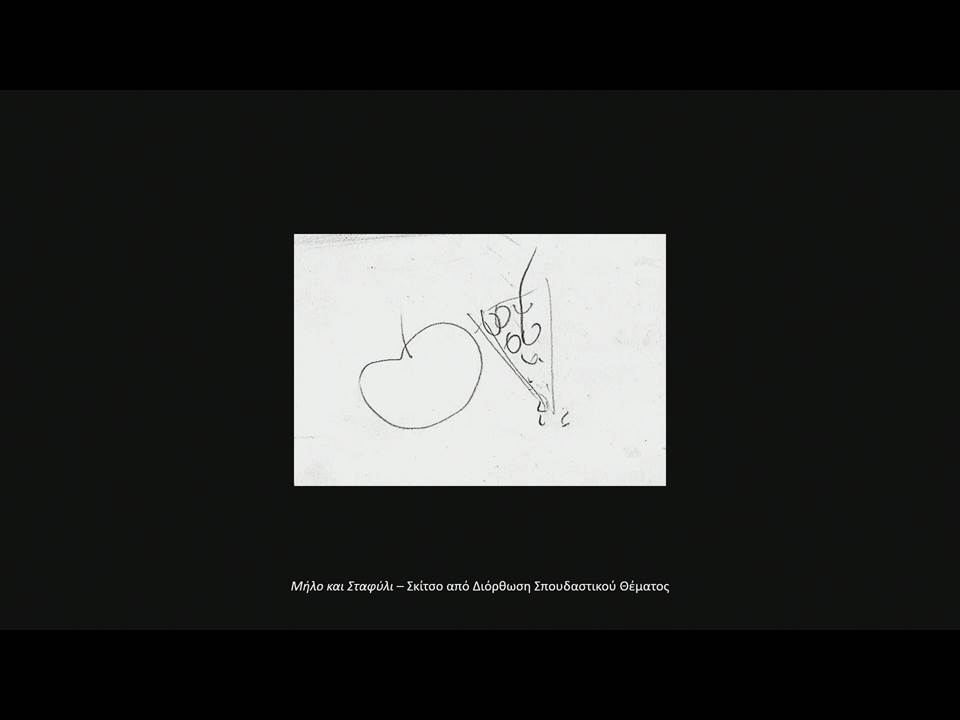 Μήλο και Σταφύλι – Σκίτσο από Διόρθωση Σπουδαστικού Θέματος